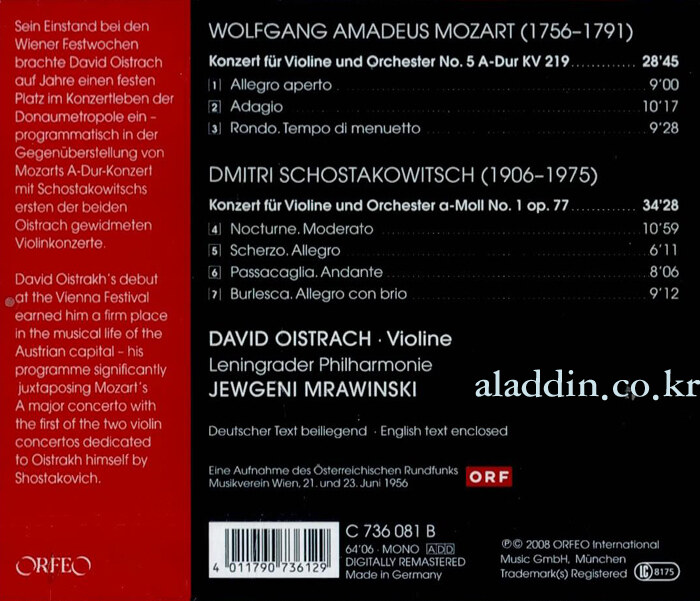 Sein Einstand bei den Wiener Festwochen brachte David Oistrach auf Jahre einen festen Platz im Konzertleben der Donaumetropole ein - programmatisch in der Gegenüberstellung von Mozarts A-Dur-Konzert mit Schostakowitschs ersten der beiden Oistrach gewidmeten Violinkonzerte.

David Oistrakh's debut at the Vienna Festival earned him a firm place in the musical life of the Austrian capital - his programme significantly juxtaposing Mozart's A major concerto with the first of the two violin concertos dedicated to Oistrakh himself by Shostakovich.

ORFEO

WOLFGANG AMADEUS MOZART (1756-1791)

Konzert für Violine und Orchester No. 5 A-Dur KV 219 28'45
1 Allegro aperto 9'00
2 Adagio 10'17
3 Rondo. Tempo di menuetto 9'28

DMITRI SCHOSTAKOWITSCH (1906-1975)

Konzert für Violine und Orchester a-Moll No. 1 op. 77 34'28
4 Nocturne. Moderato 10'59
5 Scherzo. Allegro 6'11
6 Passacaglia. Andante 8'06
7 Burlesca. Allegro con brio 9'12

DAVID OISTRACH · Violine
Leningrader Philharmonie
JEWGENI MRAWINSKI

Deutscher Text beiliegend · English text enclosed

Eine Aufnahme des Österreichischen Rundfunks
Musikverein Wien, 21. und 23. Juni 1956

ORF

4 011790 736129

C 736 081 B
64'06 · MONO ADD
DIGITALLY REMASTERED
Made in Germany

℗© 2008 ORFEO International Music GmbH, München
Trademark(s) Registered LC 8175

aladdin.co.kr